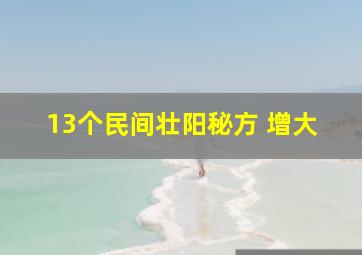 13个民间壮阳秘方 增大